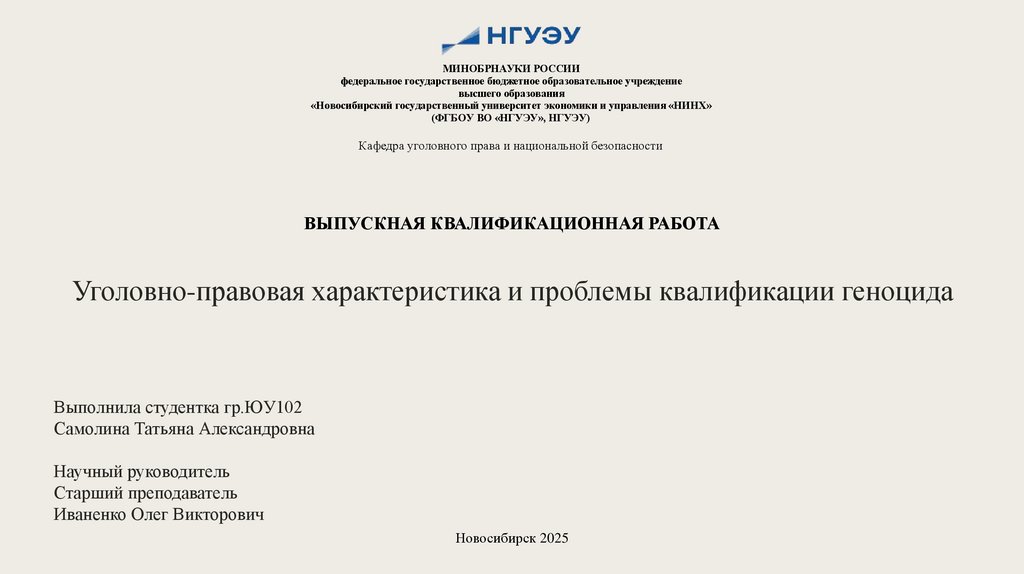 НГУЭУ

МИНОБРНАУКИ РОССИИ
федеральное государственное бюджетное образовательное учреждение
высшего образования
«Новосибирский государственный университет экономики и управления «НИНХ»
(ФГБОУ ВО «НГУЭУ», НГУЭУ)

Кафедра уголовного права и национальной безопасности

ВЫПУСКНАЯ КВАЛИФИКАЦИОННАЯ РАБОТА

Уголовно-правовая характеристика и проблемы квалификации геноцида

Выполнила студентка гр.ЮУ102
Самолина Татьяна Александровна

Научный руководитель
Старший преподаватель
Иваненко Олег Викторович

Новосибирск 2025